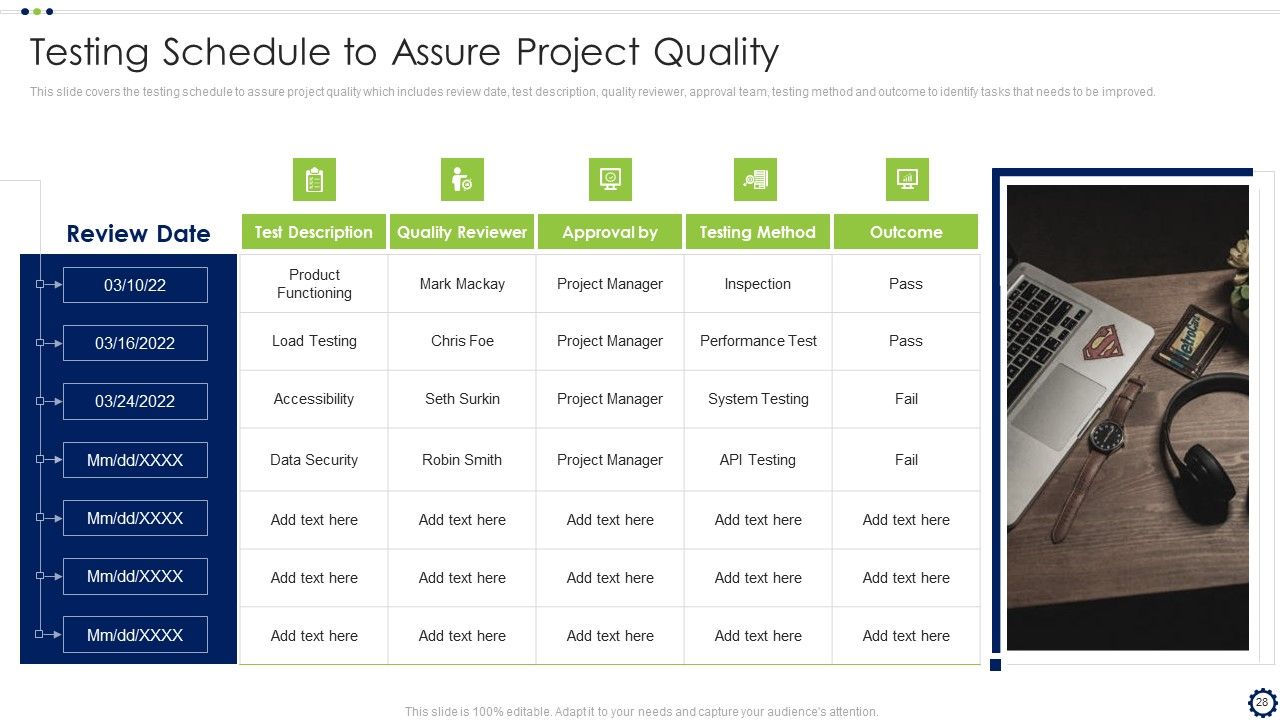 Testing Schedule to Assure Project Quality

This slide covers the testing schedule to assure project quality which includes review date, test description, quality reviewer, approval team, testing method and outcome to identify tasks that needs to be improved.

| Review Date | Test Description | Quality Reviewer | Approval by | Testing Method | Outcome |
|---|---|---|---|---|---|
| 03/10/22 | Product Functioning | Mark Mackay | Project Manager | Inspection | Pass |
| 03/16/2022 | Load Testing | Chris Foe | Project Manager | Performance Test | Pass |
| 03/24/2022 | Accessibility | Seth Surkin | Project Manager | System Testing | Fail |
| Mm/dd/XXXX | Data Security | Robin Smith | Project Manager | API Testing | Fail |
| Mm/dd/XXXX | Add text here | Add text here | Add text here | Add text here | Add text here |
| Mm/dd/XXXX | Add text here | Add text here | Add text here | Add text here | Add text here |
| Mm/dd/XXXX | Add text here | Add text here | Add text here | Add text here | Add text here |

This slide is 100% editable. Adapt it to your needs and capture your audience's attention.

28